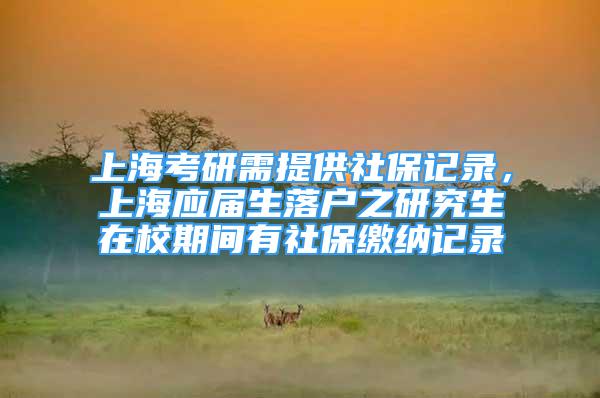 上海考研需提供社保记录，上海应届生落户之研究生在校期间有社保缴纳记录